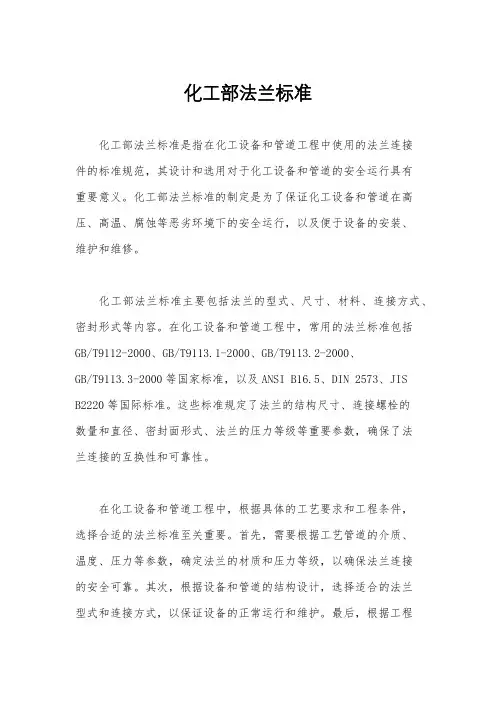 化工部法兰标准

化工部法兰标准是指在化工设备和管道工程中使用的法兰连接件的标准规范，其设计和选用对于化工设备和管道的安全运行具有重要意义。化工部法兰标准的制定是为了保证化工设备和管道在高压、高温、腐蚀等恶劣环境下的安全运行，以及便于设备的安装、维护和维修。

化工部法兰标准主要包括法兰的型式、尺寸、材料、连接方式、密封形式等内容。在化工设备和管道工程中，常用的法兰标准包括GB/T9112-2000、GB/T9113.1-2000、GB/T9113.2-2000、GB/T9113.3-2000等国家标准，以及ANSI B16.5、DIN 2573、JIS B2220等国际标准。这些标准规定了法兰的结构尺寸、连接螺栓的数量和直径、密封面形式、法兰的压力等级等重要参数，确保了法兰连接的互换性和可靠性。

在化工设备和管道工程中，根据具体的工艺要求和工程条件，选择合适的法兰标准至关重要。首先，需要根据工艺管道的介质、温度、压力等参数，确定法兰的材质和压力等级，以确保法兰连接的安全可靠。其次，根据设备和管道的结构设计，选择适合的法兰型式和连接方式，以保证设备的正常运行和维护。最后，根据工程